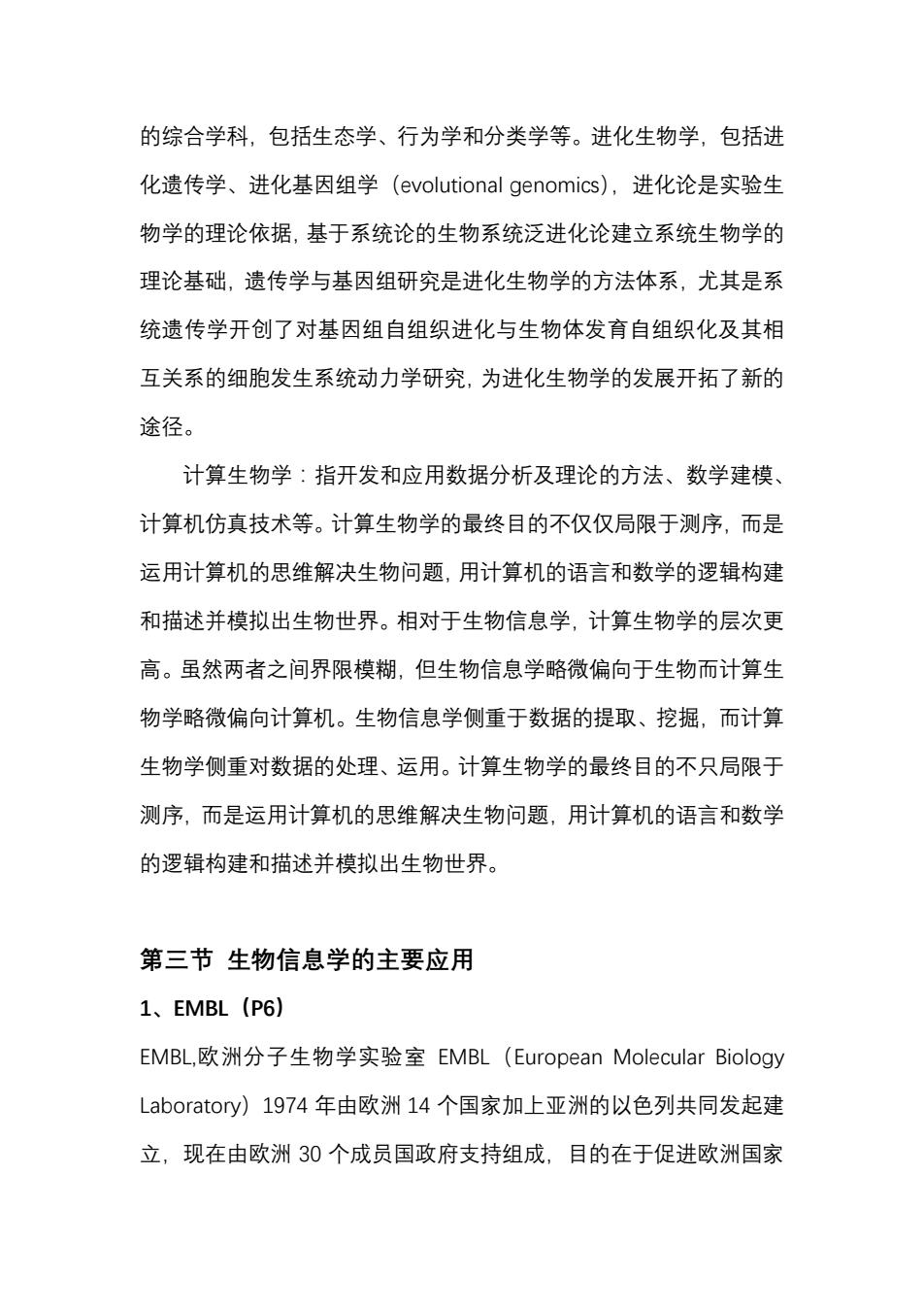 的综合学科，包括生态学、行为学和分类学等。进化生物学，包括进化遗传学、进化基因组学（evolutional genomics），进化论是实验生物学的理论依据，基于系统论的生物系统泛进化论建立系统生物学的理论基础，遗传学与基因组研究是进化生物学的方法体系，尤其是系统遗传学开创了对基因组自组织进化与生物体发育自组织化及其相互关系的细胞发生系统动力学研究，为进化生物学的发展开拓了新的途径。

计算生物学：指开发和应用数据分析及理论的方法、数学建模、计算机仿真技术等。计算生物学的最终目的不仅仅局限于测序，而是运用计算机的思维解决生物问题，用计算机的语言和数学的逻辑构建和描述并模拟出生物世界。相对于生物信息学，计算生物学的层次更高。虽然两者之间界限模糊，但生物信息学略微偏向于生物而计算生物学略微偏向计算机。生物信息学侧重于数据的提取、挖掘，而计算生物学侧重对数据的处理、运用。计算生物学的最终目的不只局限于测序，而是运用计算机的思维解决生物问题，用计算机的语言和数学的逻辑构建和描述并模拟出生物世界。

第三节 生物信息学的主要应用

1、EMBL（P6）

EMBL,欧洲分子生物学实验室 EMBL（European Molecular Biology Laboratory）1974 年由欧洲 14 个国家加上亚洲的以色列共同发起建立，现在由欧洲 30 个成员国政府支持组成，目的在于促进欧洲国家